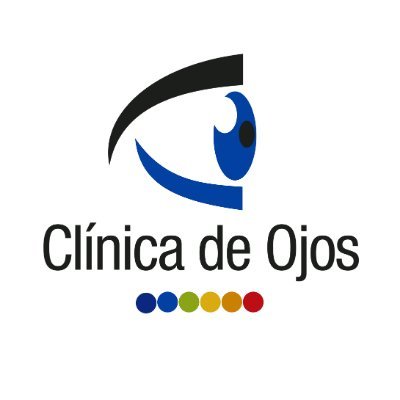 Clínica de Ojos